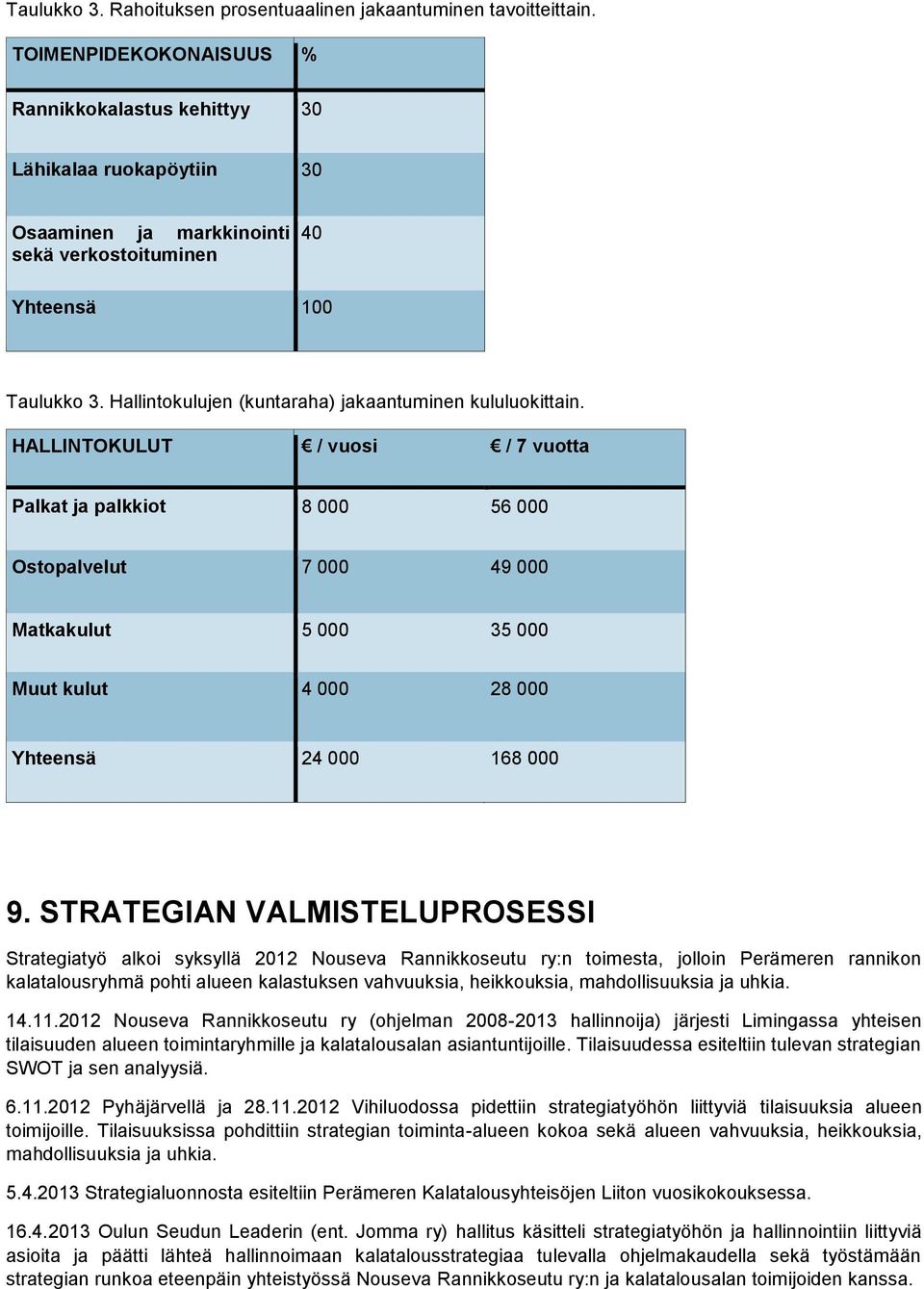 Taulukko 3. Rahoituksen prosentuaalinen jakaantuminen tavoitteittain.

| TOIMENPIDEKOKONAISUUS | % |
|---|---|
| Rannikkokalastus kehittyy | 30 |
| Lähikalaa ruokapöytiin | 30 |
| Osaaminen ja markkinointi sekä verkostoituminen | 40 |
| Yhteensä | 100 |

Taulukko 3. Hallintokulujen (kuntaraha) jakaantuminen kululuokittain.

| HALLINTOKULUT | € / vuosi | € / 7 vuotta |
|---|---|---|
| Palkat ja palkkiot | 8 000 | 56 000 |
| Ostopalvelut | 7 000 | 49 000 |
| Matkakulut | 5 000 | 35 000 |
| Muut kulut | 4 000 | 28 000 |
| Yhteensä | 24 000 | 168 000 |

9. STRATEGIAN VALMISTELUPROSESSI

Strategiatyö alkoi syksyllä 2012 Nouseva Rannikkoseutu ry:n toimesta, jolloin Perämeren rannikon kalatalousryhmä pohti alueen kalastuksen vahvuuksia, heikkouksia, mahdollisuuksia ja uhkia.

14.11.2012 Nouseva Rannikkoseutu ry (ohjelman 2008-2013 hallinnoija) järjesti Limingassa yhteisen tilaisuuden alueen toimintaryhmille ja kalatalousalan asiantuntijoille. Tilaisuudessa esiteltiin tulevan strategian SWOT ja sen analyysiä.

6.11.2012 Pyhäjärvellä ja 28.11.2012 Vihiluodossa pidettiin strategiatyöhön liittyviä tilaisuuksia alueen toimijoille. Tilaisuuksissa pohdittiin strategian toiminta-alueen kokoa sekä alueen vahvuuksia, heikkouksia, mahdollisuuksia ja uhkia.

5.4.2013 Strategialuonnosta esiteltiin Perämeren Kalatalousyhteisöjen Liiton vuosikokouksessa.

16.4.2013 Oulun Seudun Leaderin (ent. Jomma ry) hallitus käsitteli strategiatyöhön ja hallinnointiin liittyviä asioita ja päätti lähteä hallinnoimaan kalatalousstrategiaa tulevalla ohjelmakaudella sekä työstämään strategian runkoa eteenpäin yhteistyössä Nouseva Rannikkoseutu ry:n ja kalatalousalan toimijoiden kanssa.